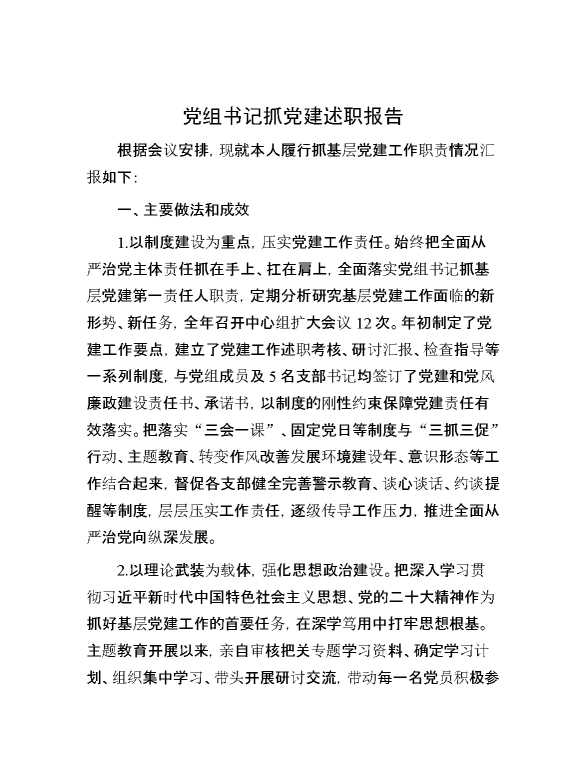 党组书记抓党建述职报告

根据会议安排，现就本人履行抓基层党建工作职责情况汇报如下：

一、主要做法和成效

1.以制度建设为重点，压实党建工作责任。始终把全面从严治党主体责任抓在手上、扛在肩上，全面落实党组书记抓基层党建第一责任人职责，定期分析研究基层党建工作面临的新形势、新任务，全年召开中心组扩大会议 12 次。年初制定了党建工作要点，建立了党建工作述职考核、研讨汇报、检查指导等一系列制度，与党组成员及 5 名支部书记均签订了党建和党风廉政建设责任书、承诺书，以制度的刚性约束保障党建责任有效落实。把落实“三会一课”、固定党日等制度与“三抓三促”行动、主题教育、转变作风改善发展环境建设年、意识形态等工作结合起来，督促各支部健全完善警示教育、谈心谈话、约谈提醒等制度，层层压实工作责任，逐级传导工作压力，推进全面从严治党向纵深发展。

2.以理论武装为载体，强化思想政治建设。把深入学习贯彻习近平新时代中国特色社会主义思想、党的二十大精神作为抓好基层党建工作的首要任务，在深学笃用中打牢思想根基。主题教育开展以来，亲自审核把关专题学习资料、确定学习计划、组织集中学习、带头开展研讨交流，带动每一名党员积极参